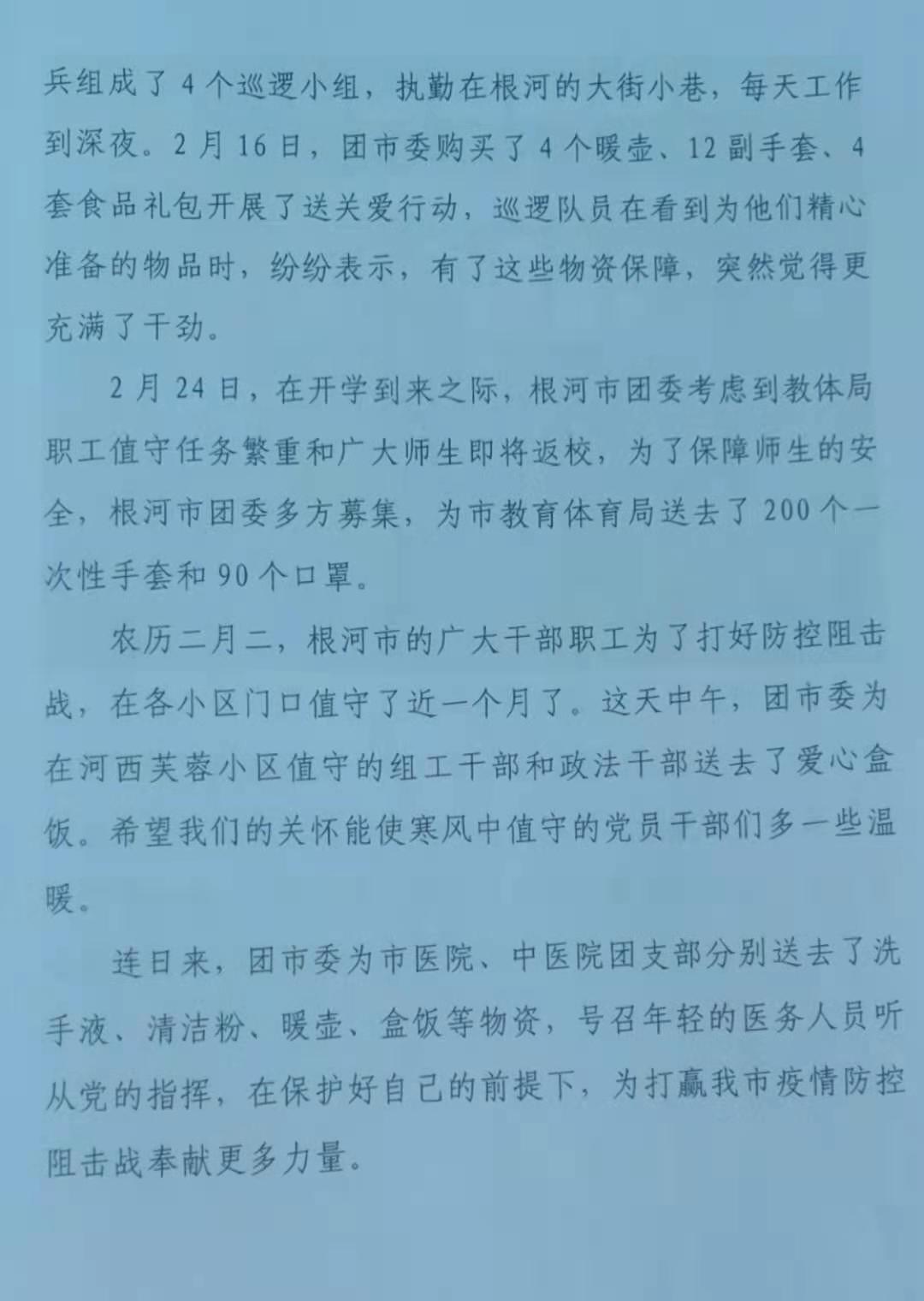 兵组成了4个巡逻小组，执勤在根河的大街小巷，每天工作到深夜。2月16日，团市委购买了4个暖壶、12副手套、4套食品礼包开展了送关爱行动，巡逻队员在看到为他们精心准备的物品时，纷纷表示，有了这些物资保障，突然觉得更充满了干劲。

2月24日，在开学到来之际，根河市团委考虑到教体局职工值守任务繁重和广大师生即将返校，为了保障师生的安全，根河市团委多方募集，为市教育体育局送去了200个一次性手套和90个口罩。

农历二月二，根河市的广大干部职工为了打好防控阻击战，在各小区门口值守了近一个月了。这天中午，团市委为在河西芙蓉小区值守的组工干部和政法干部送去了爱心盒饭。希望我们的关怀能使寒风中值守的党员干部们多一些温暖。

连日来，团市委为市医院、中医院团支部分别送去了洗手液、清洁粉、暖壶、盒饭等物资，号召年轻的医务人员听从党的指挥，在保护好自己的前提下，为打赢我市疫情防控阻击战奉献更多力量。